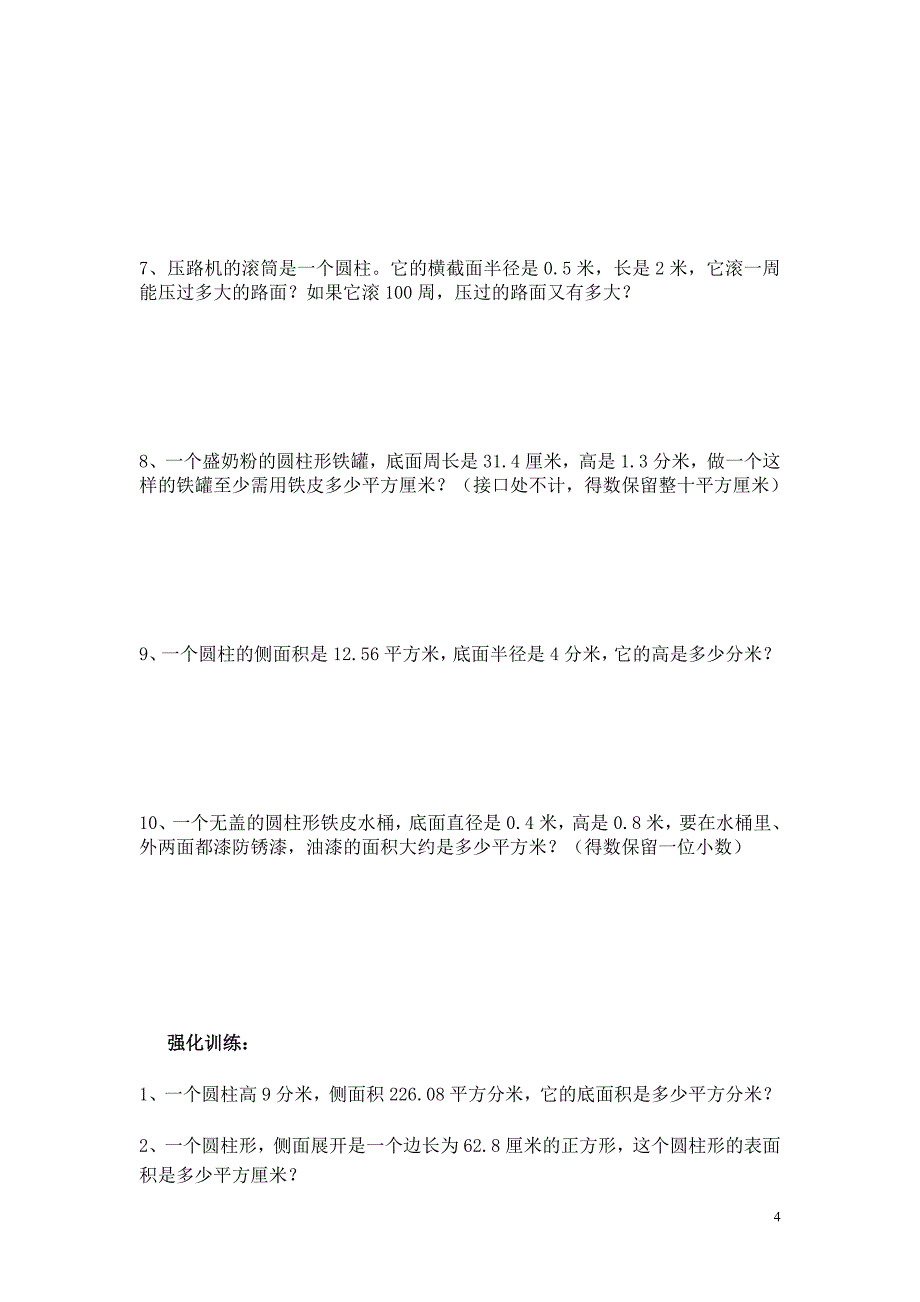 7、压路机的滚筒是一个圆柱。它的横截面半径是 0.5 米，长是 2 米，它滚一周能压过多大的路面？如果它滚 100 周，压过的路面又有多大？

8、一个盛奶粉的圆柱形铁罐，底面周长是 31.4 厘米，高是 1.3 分米，做一个这样的铁罐至少需用铁皮多少平方厘米？（接口处不计，得数保留整十平方厘米）

9、一个圆柱的侧面积是 12.56 平方米，底面半径是 4 分米，它的高是多少分米？

10、一个无盖的圆柱形铁皮水桶，底面直径是 0.4 米，高是 0.8 米，要在水桶里、外两面都漆防锈漆，油漆的面积大约是多少平方米？（得数保留一位小数）

强化训练：

1、一个圆柱高 9 分米，侧面积 226.08 平方分米，它的底面积是多少平方分米？

2、一个圆柱形，侧面展开是一个边长为 62.8 厘米的正方形，这个圆柱形的表面积是多少平方厘米？

4